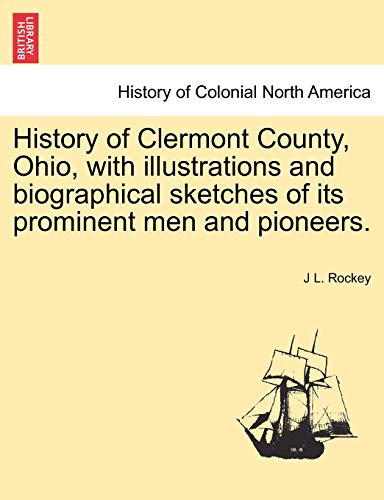 BRITISH LIBRARY

History of Colonial North America

History of Clermont County, Ohio, with illustrations and biographical sketches of its prominent men and pioneers.

J L. Rockey